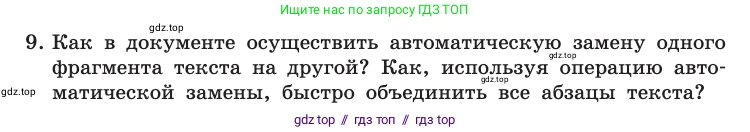 Ищите нас по запросу ГДЗ ТОП

gdz.top

9. Как в документе осуществить автоматическую замену одного фрагмента текста на другой? Как, используя операцию автоматической замены, быстро объединить все абзацы текста?

gdz.top

gdz.top

gdz.top

gdz top // гдз топ // гдз top